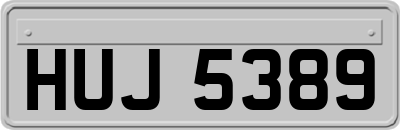 HUJ 5389